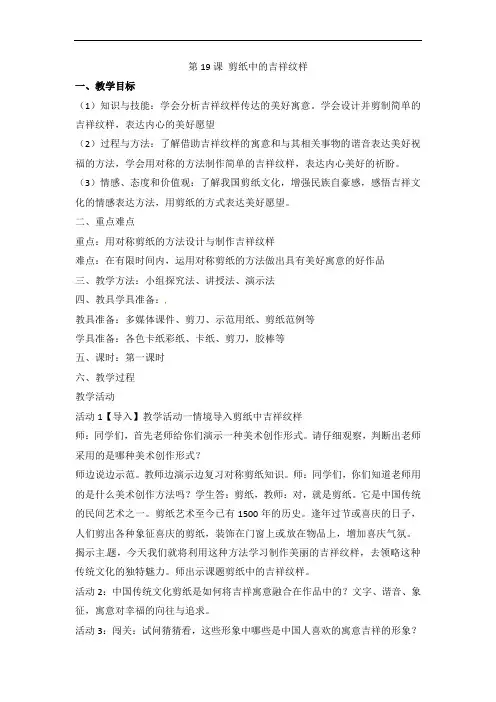 第 19 课 剪纸中的吉祥纹样

一、教学目标

（1）知识与技能：学会分析吉祥纹样传达的美好寓意，学会设计并剪制简单的吉祥纹样，表达内心的美好愿望

（2）过程与方法：了解借助吉祥纹样的寓意和与其相关事物的谐音表达美好祝福的方法，学会用对称的方法制作简单的吉祥纹样，表达内心美好的祈盼。

（3）情感、态度和价值观：了解我国剪纸文化，增强民族自豪感，感悟吉祥文化的情感表达方法，用剪纸的方式表达美好愿望。

二、重点难点

重点：用对称剪纸的方法设计与制作吉祥纹样

难点：在有限时间内，运用对称剪纸的方法做出具有美好寓意的好作品

三、教学方法：小组探究法、讲授法、演示法

四、教具学具准备：.

教具准备：多媒体课件、剪刀、示范用纸、剪纸范例等

学具准备：各色卡纸彩纸、卡纸、剪刀，胶棒等

五、课时：第一课时

六、教学过程

教学活动

活动 1【导入】教学活动一情境导入剪纸中吉祥纹样

师：同学们，首先老师给你们演示一种美术创作形式。请仔细观察，判断出老师采用的是哪种美术创作形式？

师边说边示范。教师边演示边复习对称剪纸知识。师：同学们，你们知道老师用的是什么美术创作方法吗？学生答：剪纸，教师：对，就是剪纸。它是中国传统的民间艺术之一。剪纸艺术至今已有 1500 年的历史。逢年过节或喜庆的日子，人们剪出各种象征喜庆的剪纸，装饰在门窗上或放在物品上，增加喜庆气氛。揭示主题，今天我们就将利用这种方法学习制作美丽的吉祥纹样，去领略这种传统文化的独特魅力。师出示课题剪纸中的吉祥纹样。

活动 2：中国传统文化剪纸是如何将吉祥寓意融合在作品中的？文字、谐音、象征，寓意对幸福的向往与追求。

活动 3：闯关：试问猜猜看，这些形象中哪些是中国人喜欢的寓意吉祥的形象？